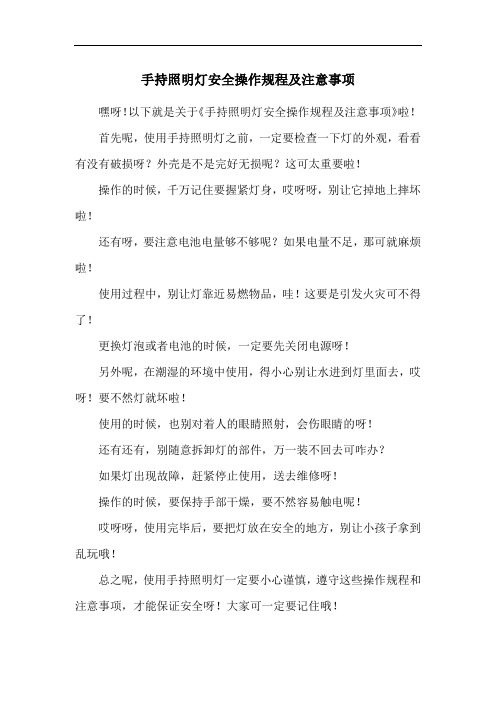 手持照明灯安全操作规程及注意事项

嘿呀！以下就是关于《手持照明灯安全操作规程及注意事项》啦！

首先呢，使用手持照明灯之前，一定要检查一下灯的外观，看看有没有破损呀？外壳是不是完好无损呢？这可太重要啦！

操作的时候，千万记住要握紧灯身，哎呀呀，别让它掉地上摔坏啦！

还有呀，要注意电池电量够不够呢？如果电量不足，那可就麻烦啦！

使用过程中，别让灯靠近易燃物品，哇！这要是引发火灾可不得了！

更换灯泡或者电池的时候，一定要先关闭电源呀！

另外呢，在潮湿的环境中使用，得小心别让水进到灯里面去，哎呀！要不然灯就坏啦！

使用的时候，也别对着人的眼睛照射，会伤眼睛的呀！

还有还有，别随意拆卸灯的部件，万一装不回去可咋办？

如果灯出现故障，赶紧停止使用，送去维修呀！

操作的时候，要保持手部干燥，要不然容易触电呢！

哎呀呀，使用完毕后，要把灯放在安全的地方，别让小孩子拿到乱玩哦！

总之呢，使用手持照明灯一定要小心谨慎，遵守这些操作规程和注意事项，才能保证安全呀！大家可一定要记住哦！